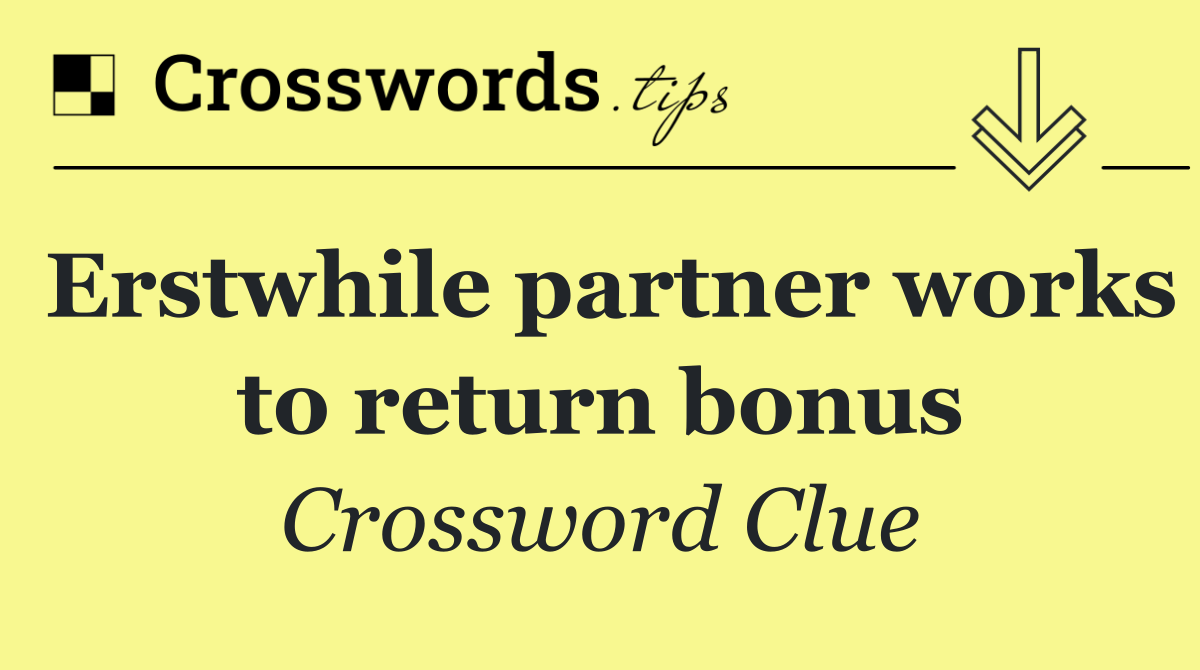 Crosswords.tips

Erstwhile partner works to return bonus

Crossword Clue